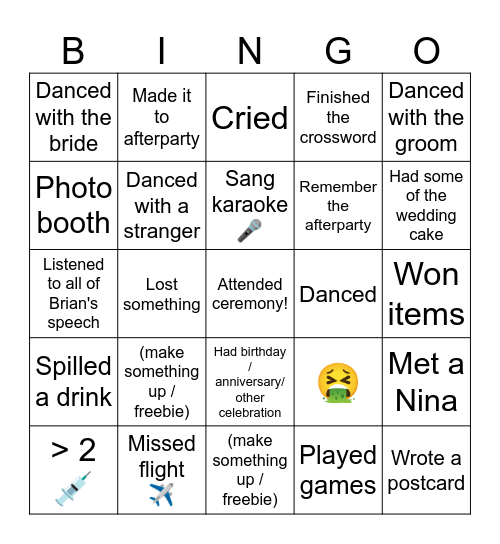 | B | I | N | G | O |
|---|---|---|---|---|
| Danced with the bride | Made it to afterparty | Cried | Finished the crossword | Danced with the groom |
| Photo booth | Danced with a stranger | Sang karaoke 🎤 | Remember the afterparty | Had some of the wedding cake |
| Listened to all of Brian's speech | Lost something | Attended ceremony! | Danced | Won items |
| Spilled a drink | (make something up / freebie) | Had birthday / anniversary/ other celebration | 🤮 | Met a Nina |
| > 2 💉 | Missed flight ✈️ | (make something up / freebie) | Played games | Wrote a postcard |